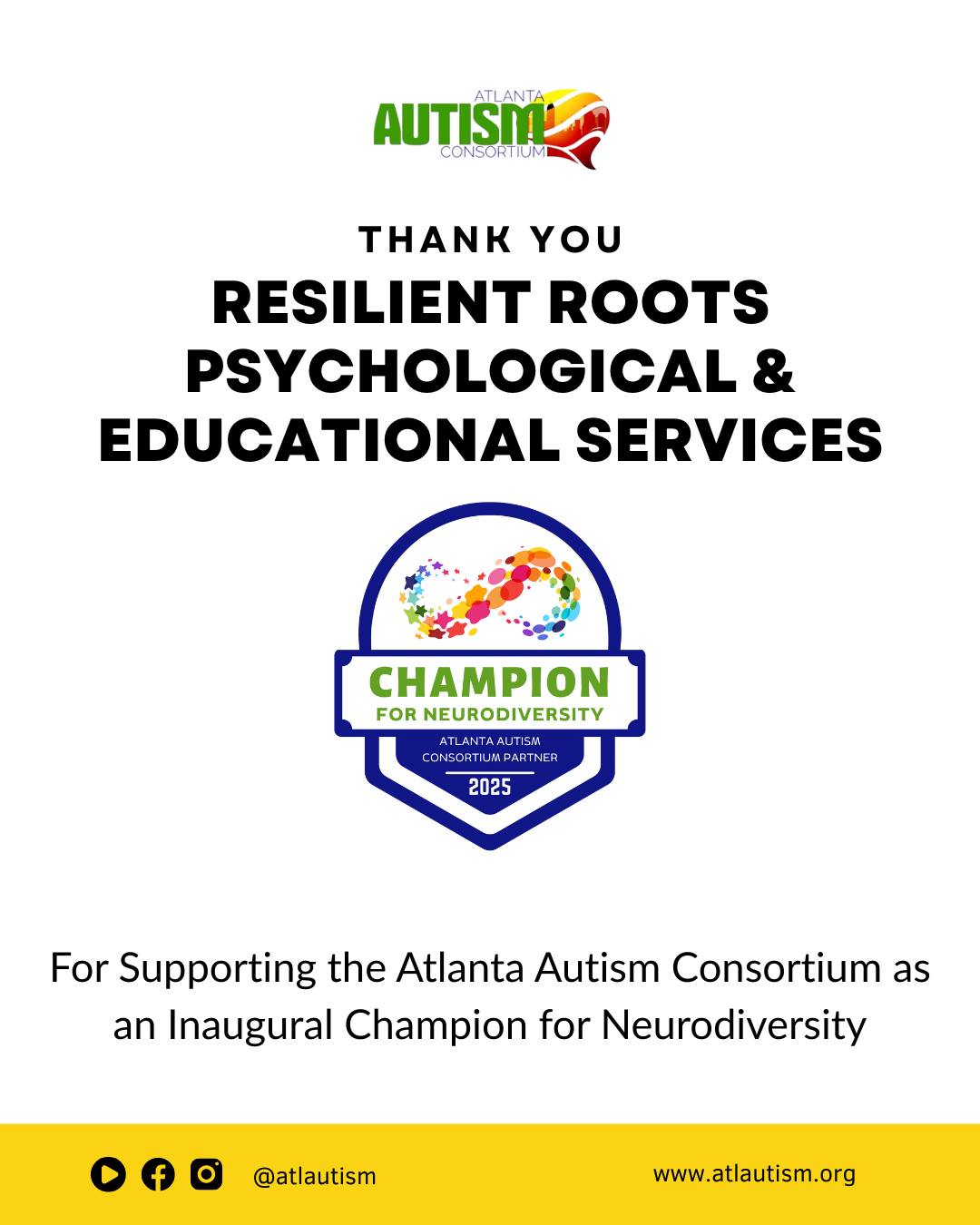 ATLANTA
AUTISM
CONSORTIUM

THANK YOU
RESILIENT ROOTS PSYCHOLOGICAL & EDUCATIONAL SERVICES

CHAMPION
FOR NEURODIVERSITY
ATLANTA AUTISM
CONSORTIUM PARTNER
2025

For Supporting the Atlanta Autism Consortium as an Inaugural Champion for Neurodiversity

@atlautism
www.atlautism.org